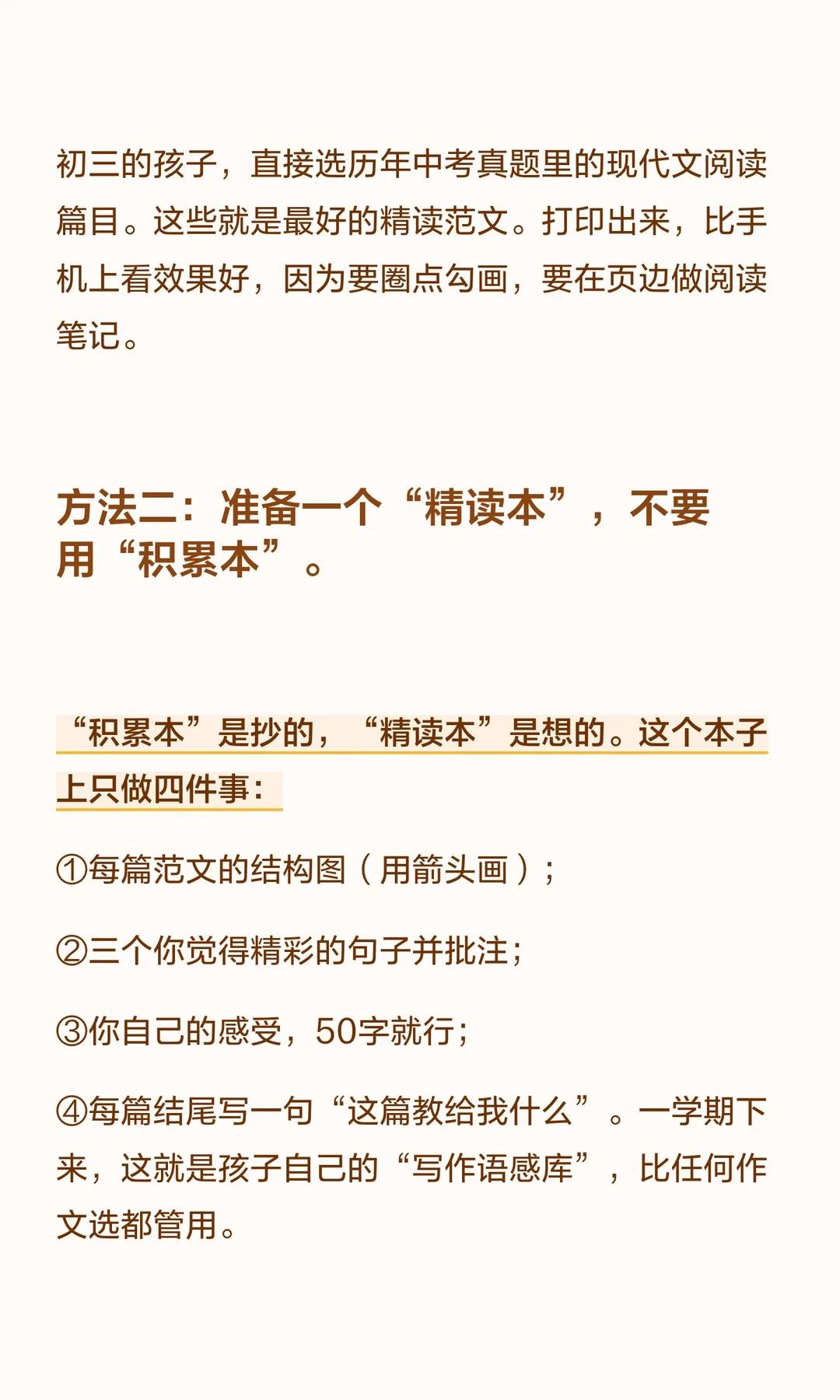 初三的孩子，直接选历年中考真题里的现代文阅读篇目。这些就是最好的精读范文。打印出来，比手机上看效果好，因为要圈点勾画，要在页边做阅读笔记。

方法二：准备一个“精读本”，不要用“积累本”。

“积累本”是抄的，“精读本”是想的。这个本子上只做四件事：

①每篇范文的结构图（用箭头画）；

②三个你觉得精彩的句子并批注；

③你自己的感受，50字就行；

④每篇结尾写一句“这篇教给我什么”。一学期下来，这就是孩子自己的“写作语感库”，比任何作文选都管用。